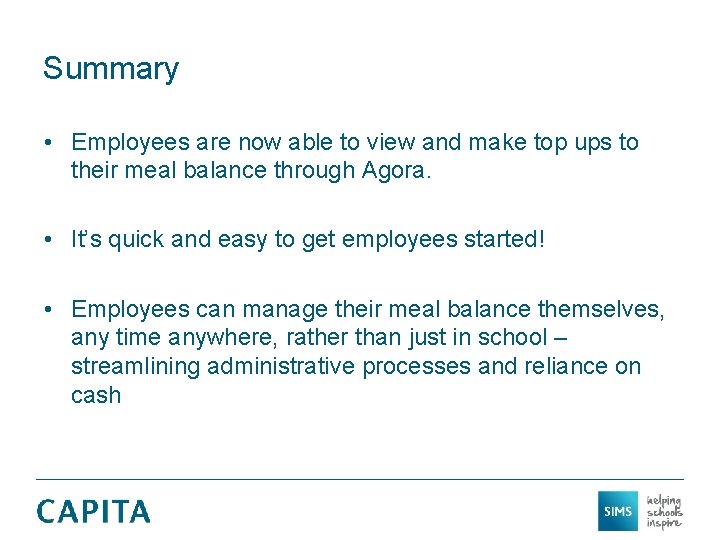 Summary

• Employees are now able to view and make top ups to their meal balance through Agora.

• It's quick and easy to get employees started!

• Employees can manage their meal balance themselves, any time anywhere, rather than just in school – streamlining administrative processes and reliance on cash

CAPITA

SIMS helping schools inspire